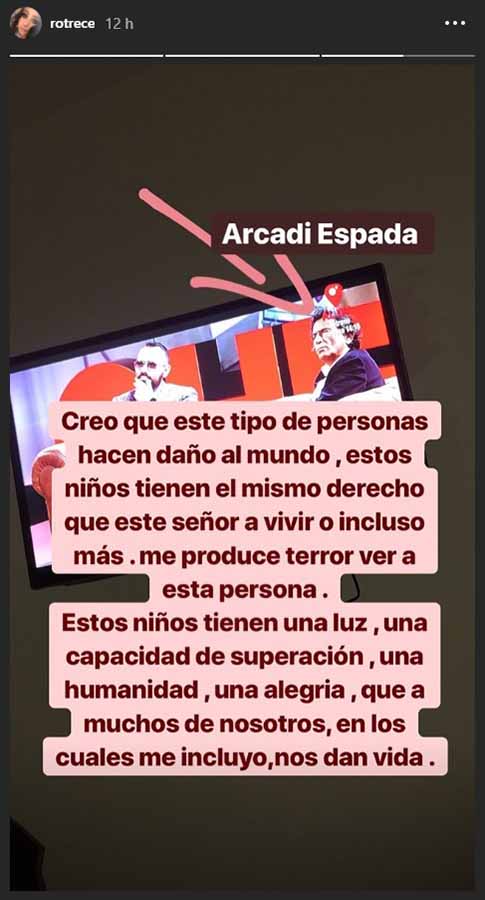 rotrece 12 h

Arcadi Espada

Creo que este tipo de personas hacen daño al mundo , estos niños tienen el mismo derecho que este señor a vivir o incluso más . me produce terror ver a esta persona .
Estos niños tienen una luz , una capacidad de superación , una humanidad , una alegria , que a muchos de nosotros, en los cuales me incluyo,nos dan vida .